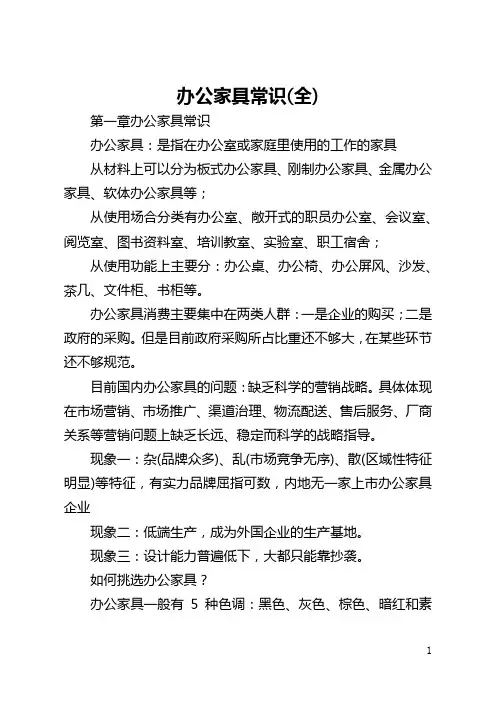 办公家具常识(全)

第一章办公家具常识

办公家具：是指在办公室或家庭里使用的工作的家具

从材料上可以分为板式办公家具、刚制办公家具、金属办公家具、软体办公家具等；

从使用场合分类有办公室、敞开式的职员办公室、会议室、阅览室、图书资料室、培训教室、实验室、职工宿舍；

从使用功能上主要分：办公桌、办公椅、办公屏风、沙发、茶几、文件柜、书柜等。

办公家具消费主要集中在两类人群：一是企业的购买；二是政府的采购。但是目前政府采购所占比重还不够大，在某些环节还不够规范。

目前国内办公家具的问题：缺乏科学的营销战略。具体体现在市场营销、市场推广、渠道治理、物流配送、售后服务、厂商关系等营销问题上缺乏长远、稳定而科学的战略指导。

现象一：杂(品牌众多)、乱(市场竞争无序)、散(区域性特征明显)等特征，有实力品牌屈指可数，内地无一家上市办公家具企业

现象二：低端生产，成为外国企业的生产基地。

现象三：设计能力普遍低下，大都只能靠抄袭。

如何挑选办公家具？

办公家具一般有 5 种色调：黑色、灰色、棕色、暗红和素

1